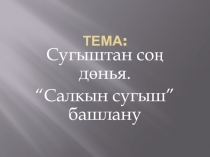 ТЕМА:
Сугыштан соң дөнья.
“Салкын сугыш” башлану